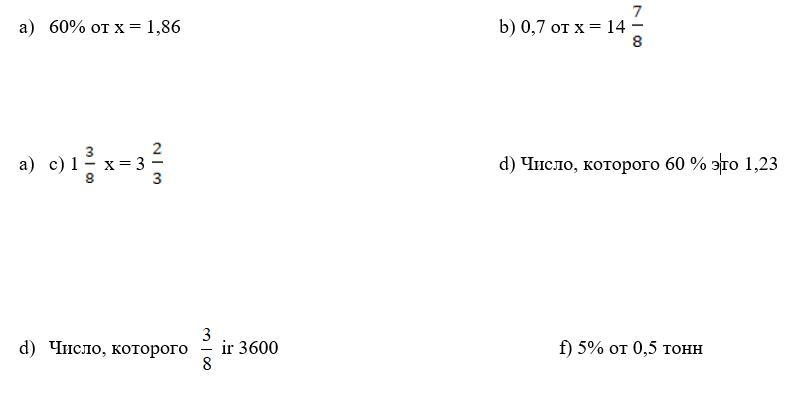 a) 60% от x = 1,86

b) 0,7 от x = 14 $\frac{7}{8}$

a) c) 1 $\frac{3}{8}$ x = 3 $\frac{2}{3}$

d) Число, которого 60 % это 1,23

d) Число, которого $\frac{3}{8}$ ir 3600

f) 5% от 0,5 тонн